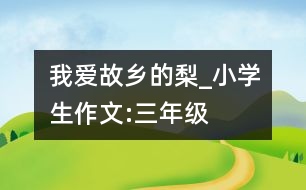 我爱故乡的梨_小学生作文:三年级